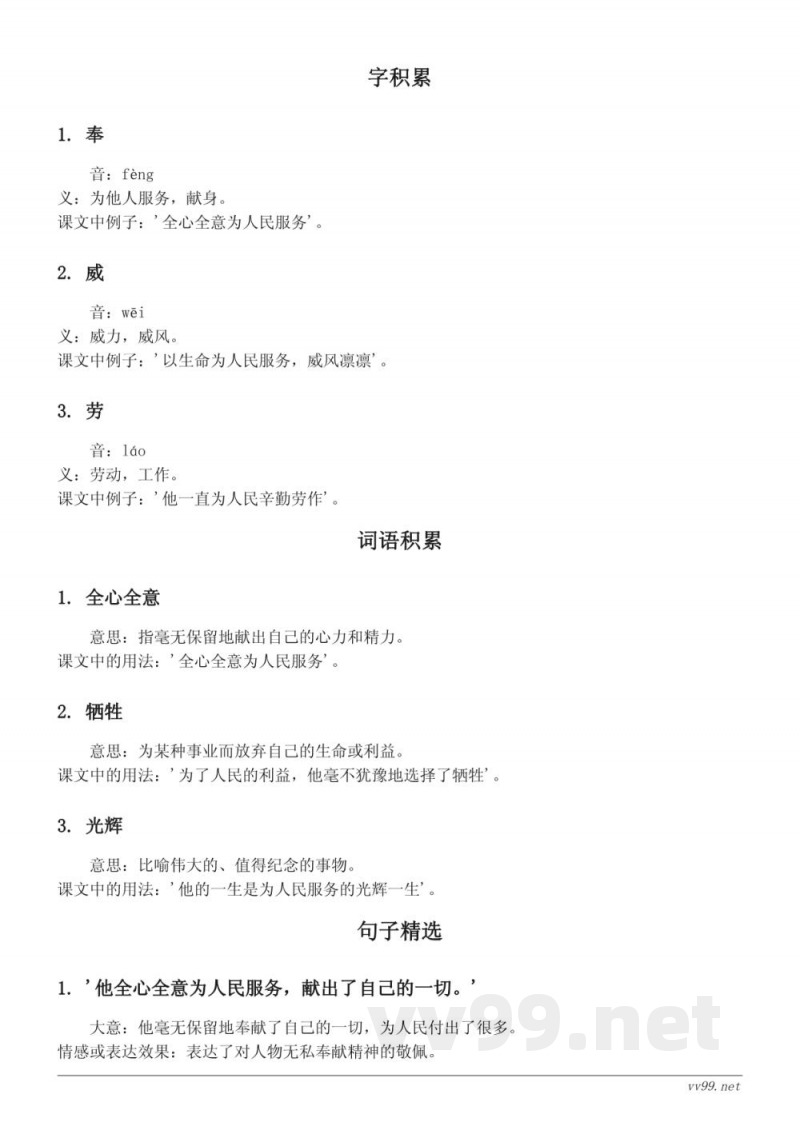 字积累

1. 奉

音：fèng
义：为他人服务，献身。
课文中例子：'全心全意为人民服务'。

2. 威

音：wēi
义：威力，威风。
课文中例子：'以生命为人民服务，威风凛凛'。

3. 劳

音：láo
义：劳动，工作。
课文中例子：'他一直为人民辛勤劳作'。

词语积累

1. 全心全意

意思：指毫无保留地献出自己的心力和精力。
课文中的用法：'全心全意为人民服务'。

2. 牺牲

意思：为某种事业而放弃自己的生命或利益。
课文中的用法：'为了人民的利益，他毫不犹豫地选择了牺牲'。

3. 光辉

意思：比喻伟大的、值得纪念的事物。
课文中的用法：'他的一生是为人民服务的光辉一生'。

句子精选

1. '他全心全意为人民服务，献出了自己的一切。'

大意：他毫无保留地奉献了自己的一切，为人民付出了很多。
情感或表达效果：表达了对人物无私奉献精神的敬佩。

vv99.net

vv99.net